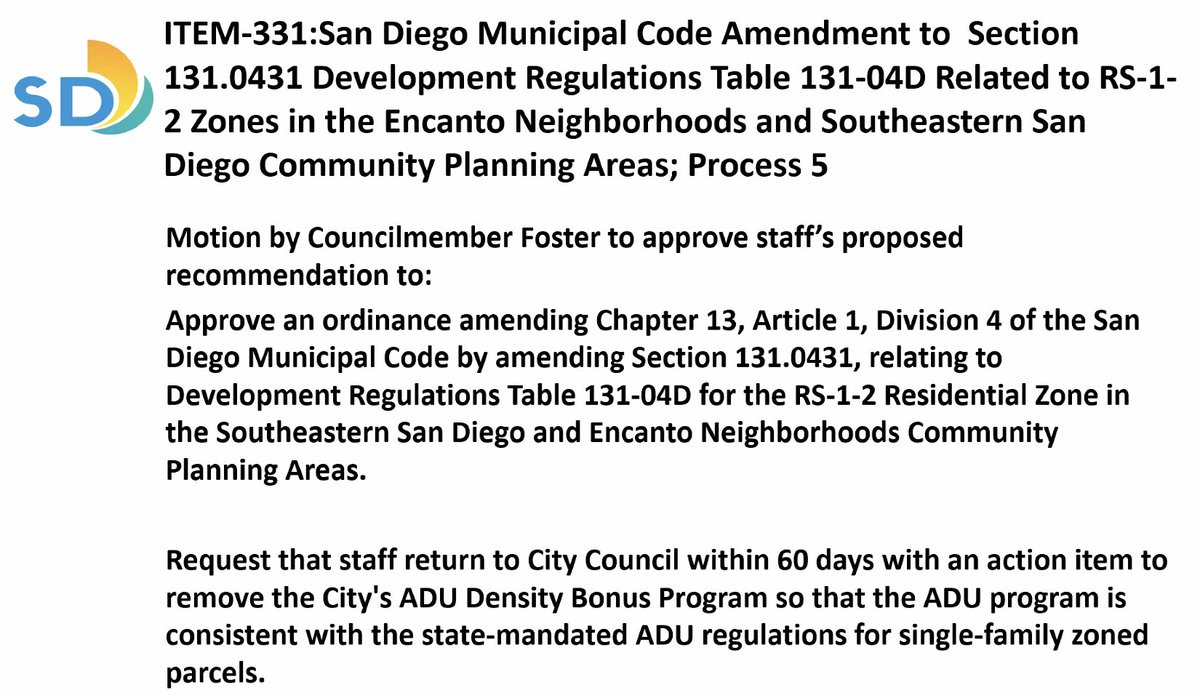 SD

ITEM-331:San Diego Municipal Code Amendment to Section 131.0431 Development Regulations Table 131-04D Related to RS-1-2 Zones in the Encanto Neighborhoods and Southeastern San Diego Community Planning Areas; Process 5

Motion by Councilmember Foster to approve staff's proposed recommendation to:

Approve an ordinance amending Chapter 13, Article 1, Division 4 of the San Diego Municipal Code by amending Section 131.0431, relating to Development Regulations Table 131-04D for the RS-1-2 Residential Zone in the Southeastern San Diego and Encanto Neighborhoods Community Planning Areas.

Request that staff return to City Council within 60 days with an action item to remove the City's ADU Density Bonus Program so that the ADU program is consistent with the state-mandated ADU regulations for single-family zoned parcels.